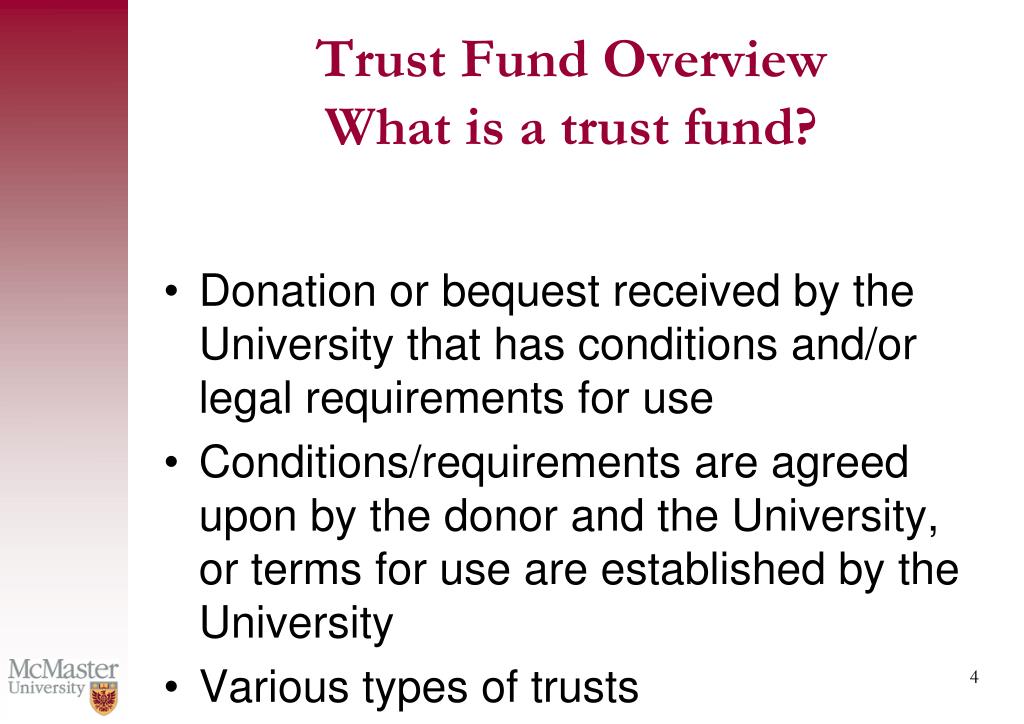 Trust Fund Overview
What is a trust fund?

• Donation or bequest received by the University that has conditions and/or legal requirements for use
• Conditions/requirements are agreed upon by the donor and the University, or terms for use are established by the University
• Various types of trusts

McMaster University

4